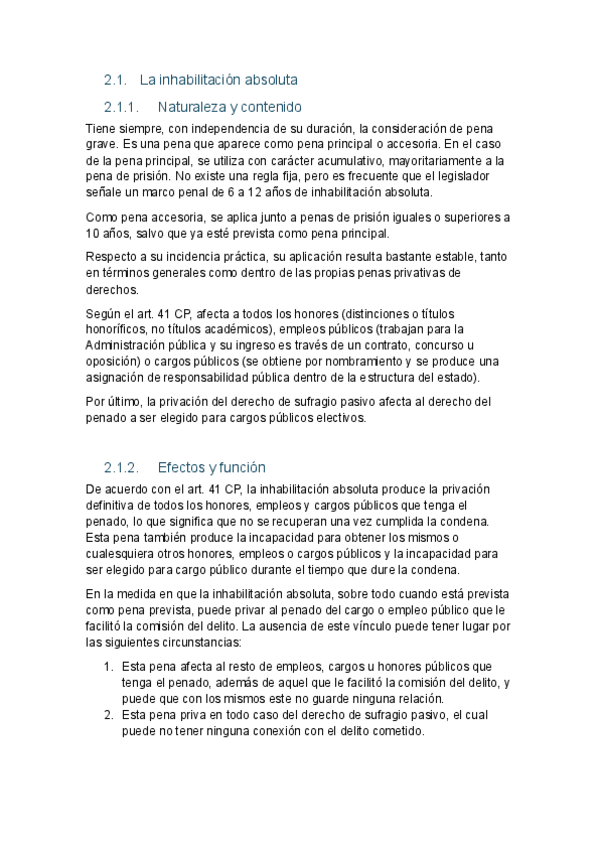 2.1. La inhabilitación absoluta

2.1.1. Naturaleza y contenido

Tiene siempre, con independencia de su duración, la consideración de pena grave. Es una pena que aparece como pena principal o accesoria. En el caso de la pena principal, se utiliza con carácter acumulativo, mayoritariamente a la pena de prisión. No existe una regla fija, pero es frecuente que el legislador señale un marco penal de 6 a 12 años de inhabilitación absoluta.

Como pena accesoria, se aplica junto a penas de prisión iguales o superiores a 10 años, salvo que ya esté prevista como pena principal.

Respecto a su incidencia práctica, su aplicación resulta bastante estable, tanto en términos generales como dentro de las propias penas privativas de derechos.

Según el art. 41 CP, afecta a todos los honores (distinciones o títulos honoríficos, no títulos académicos), empleos públicos (trabajan para la Administración pública y su ingreso es través de un contrato, concurso u oposición) o cargos públicos (se obtiene por nombramiento y se produce una asignación de responsabilidad pública dentro de la estructura del estado).

Por último, la privación del derecho de sufragio pasivo afecta al derecho del penado a ser elegido para cargos públicos electivos.

2.1.2. Efectos y función

De acuerdo con el art. 41 CP, la inhabilitación absoluta produce la privación definitiva de todos los honores, empleos y cargos públicos que tenga el penado, lo que significa que no se recuperan una vez cumplida la condena. Esta pena también produce la incapacidad para obtener los mismos o cualesquiera otros honores, empleos o cargos públicos y la incapacidad para ser elegido para cargo público durante el tiempo que dure la condena.

En la medida en que la inhabilitación absoluta, sobre todo cuando está prevista como pena prevista, puede privar al penado del cargo o empleo público que le facilitó la comisión del delito. La ausencia de este vínculo puede tener lugar por las siguientes circunstancias:

1. Esta pena afecta al resto de empleos, cargos u honores públicos que tenga el penado, además de aquel que le facilitó la comisión del delito, y puede que con los mismos este no guarde ninguna relación.
2. Esta pena priva en todo caso del derecho de sufragio pasivo, el cual puede no tener ninguna conexión con el delito cometido.